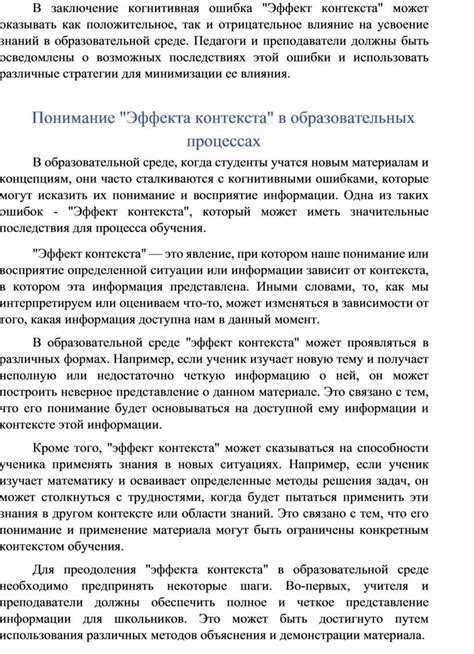 В заключение когнитивная ошибка "Эффект контекста" может оказывать как положительное, так и отрицательное влияние на усвоение знаний в образовательной среде. Педагоги и преподаватели должны быть осведомлены о возможных последствиях этой ошибки и использовать различные стратегии для минимизации ее влияния.

Понимание "Эффекта контекста" в образовательных процессах

В образовательной среде, когда студенты учатся новым материалам и концепциям, они часто сталкиваются с когнитивными ошибками, которые могут исказить их понимание и восприятие информации. Одна из таких ошибок - "Эффект контекста", который может иметь значительные последствия для процесса обучения.

"Эффект контекста" — это явление, при котором наше понимание или восприятие определенной ситуации или информации зависит от контекста, в котором эта информация представлена. Иными словами, то, как мы интерпретируем или оцениваем что-то, может изменяться в зависимости от того, какая информация доступна нам в данный момент.

В образовательной среде "эффект контекста" может проявляться в различных формах. Например, если ученик изучает новую тему и получает неполную или недостаточно четкую информацию о ней, он может построить неверное представление о данном материале. Это связано с тем, что его понимание будет основываться на доступной ему информации и контексте этой информации.

Кроме того, "эффект контекста" может сказываться на способности ученика применять знания в новых ситуациях. Например, если ученик изучает математику и осваивает определенные методы решения задач, он может столкнуться с трудностями, когда будет пытаться применить эти знания в другом контексте или области знаний. Это связано с тем, что его понимание и применение материала могут быть ограничены конкретным контекстом обучения.

Для преодоления "эффекта контекста" в образовательной среде необходимо предпринять некоторые шаги. Во-первых, учителя и преподаватели должны обеспечить полное и четкое представление информации для школьников. Это может быть достигнуто путем использования различных методов объяснения и демонстрации материала.